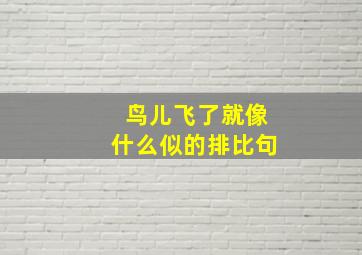 鸟儿飞了就像
什么似的排比句